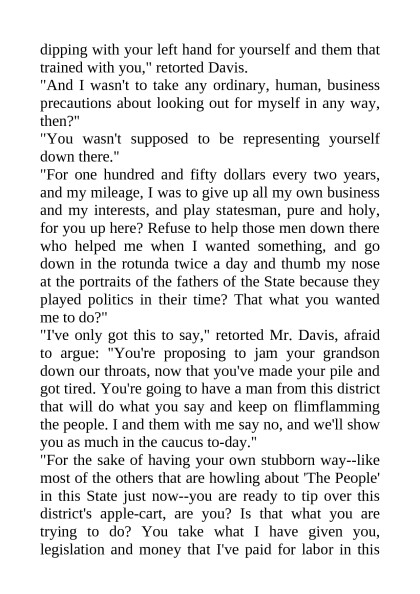 dipping with your left hand for yourself and them that trained with you," retorted Davis.

"And I wasn't to take any ordinary, human, business precautions about looking out for myself in any way, then?"

"You wasn't supposed to be representing yourself down there."

"For one hundred and fifty dollars every two years, and my mileage, I was to give up all my own business and my interests, and play statesman, pure and holy, for you up here? Refuse to help those men down there who helped me when I wanted something, and go down in the rotunda twice a day and thumb my nose at the portraits of the fathers of the State because they played politics in their time? That what you wanted me to do?"

"I've only got this to say," retorted Mr. Davis, afraid to argue: "You're proposing to jam your grandson down our throats, now that you've made your pile and got tired. You're going to have a man from this district that will do what you say and keep on flimflamming the people. I and them with me say no, and we'll show you as much in the caucus to-day."

"For the sake of having your own stubborn way--like most of the others that are howling about 'The People' in this State just now--you are ready to tip over this district's apple-cart, are you? Is that what you are trying to do? You take what I have given you, legislation and money that I've paid for labor in this